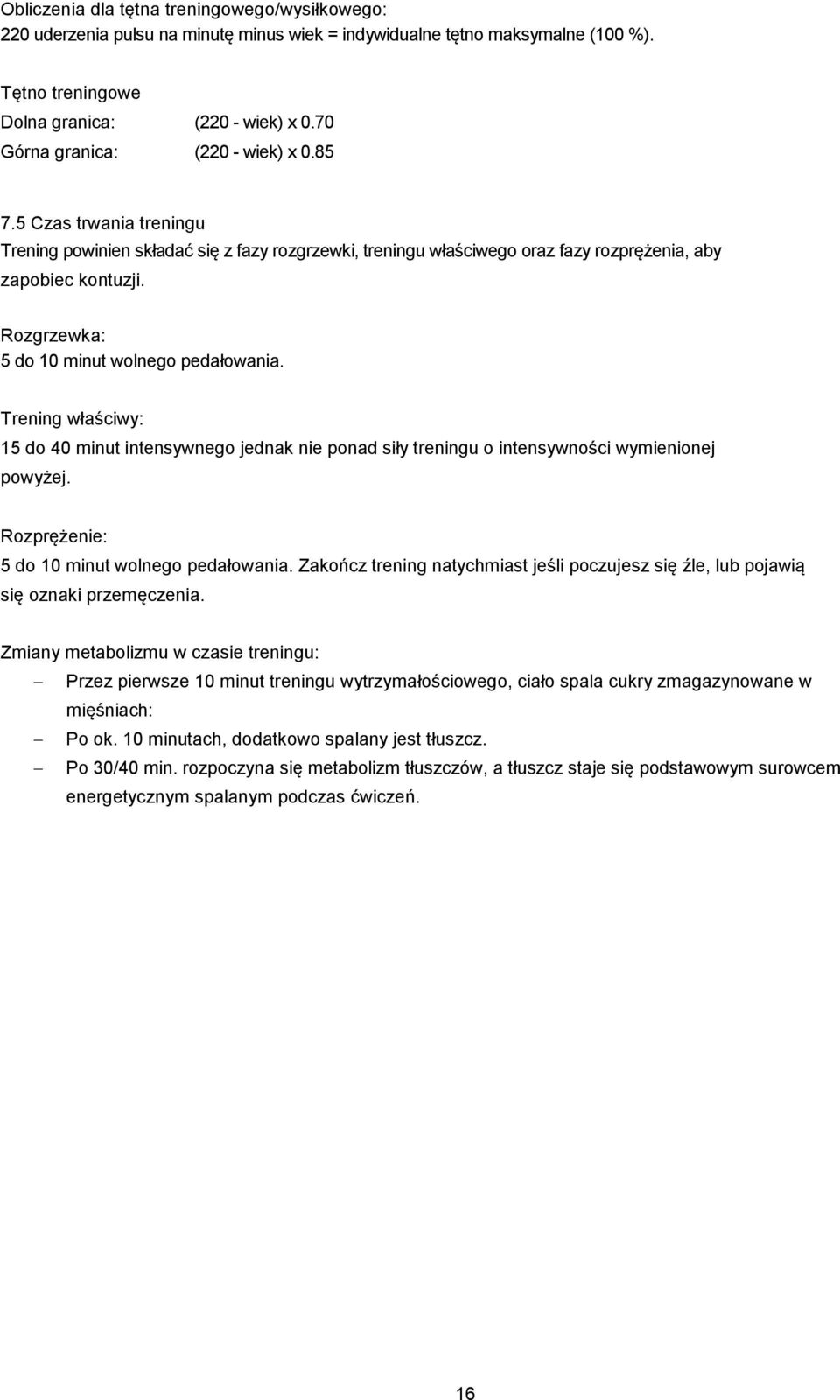 Obliczenia dla tętna treningowego/wysiłkowego:
220 uderzenia pulsu na minutę minus wiek = indywidualne tętno maksymalne (100 %).

Tętno treningowe
Dolna granica: (220 - wiek) x 0.70
Górna granica: (220 - wiek) x 0.85

7.5 Czas trwania treningu
Trening powinien składać się z fazy rozgrzewki, treningu właściwego oraz fazy rozprężenia, aby zapobiec kontuzji.

Rozgrzewka:
5 do 10 minut wolnego pedałowania.

Trening właściwy:
15 do 40 minut intensywnego jednak nie ponad siły treningu o intensywności wymienionej powyżej.

Rozprężenie:
5 do 10 minut wolnego pedałowania. Zakończ trening natychmiast jeśli poczujesz się źle, lub pojawią się oznaki przemęczenia.

Zmiany metabolizmu w czasie treningu:
– Przez pierwsze 10 minut treningu wytrzymałościowego, ciało spala cukry zmagazynowane w mięśniach:
– Po ok. 10 minutach, dodatkowo spalany jest tłuszcz.
– Po 30/40 min. rozpoczyna się metabolizm tłuszczów, a tłuszcz staje się podstawowym surowcem energetycznym spalanym podczas ćwiczeń.

16